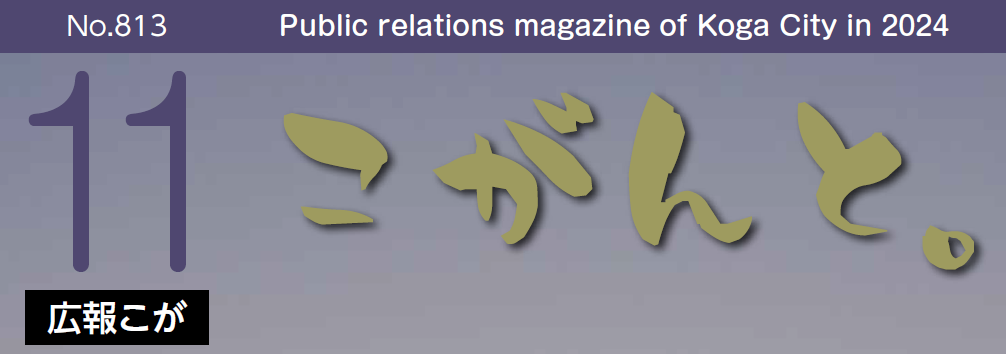 No.813 Public relations magazine of Koga City in 2024

11

こがんと。

広報こが